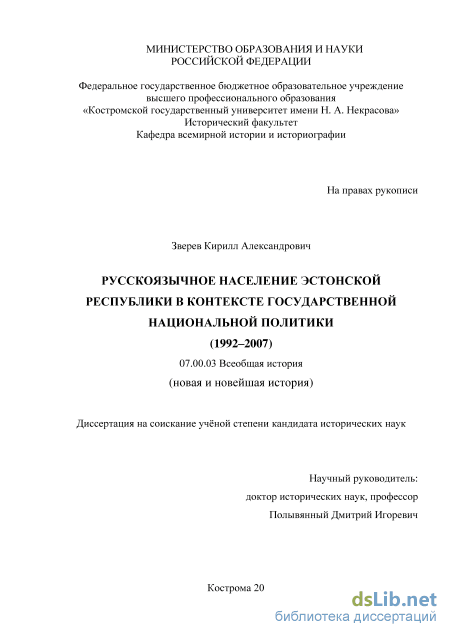 МИНИСТЕРСТВО ОБРАЗОВАНИЯ И НАУКИ
РОССИЙСКОЙ ФЕДЕРАЦИИ

Федеральное государственное бюджетное образовательное учреждение
высшего профессионального образования
«Костромской государственный университет имени Н. А. Некрасова»
Исторический факультет
Кафедра всемирной истории и историографии

На правах рукописи

Зверев Кирилл Александрович

РУССКОЯЗЫЧНОЕ НАСЕЛЕНИЕ ЭСТОНСКОЙ РЕСПУБЛИКИ В КОНТЕКСТЕ ГОСУДАРСТВЕННОЙ НАЦИОНАЛЬНОЙ ПОЛИТИКИ
(1992–2007)

07.00.03 Всеобщая история
(новая и новейшая история)

Диссертация на соискание учёной степени кандидата исторических наук

Научный руководитель:
доктор исторических наук, профессор
Полывянный Дмитрий Игоревич

Кострома 20

dsLib.net
библиотека диссертаций